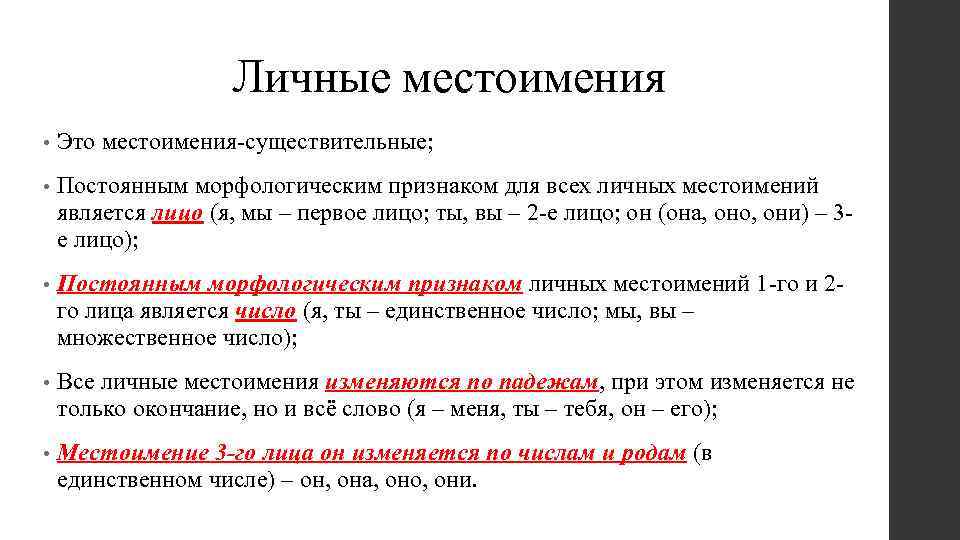 Личные местоимения

• Это местоимения-существительные;

• Постоянным морфологическим признаком для всех личных местоимений является лицо (я, мы – первое лицо; ты, вы – 2-е лицо; он (она, оно, они) – 3-е лицо);

• Постоянным морфологическим признаком личных местоимений 1-го и 2-го лица является число (я, ты – единственное число; мы, вы – множественное число);

• Все личные местоимения изменяются по падежам, при этом изменяется не только окончание, но и всё слово (я – меня, ты – тебя, он – его);

• Местоимение 3-го лица он изменяется по числам и родам (в единственном числе) – он, она, оно, они.